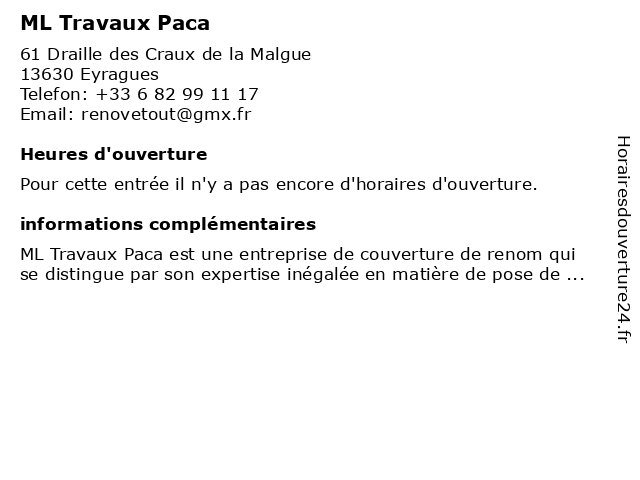 ML Travaux Paca

61 Draille des Craux de la Malgue
13630 Eyragues
Telefon: +33 6 82 99 11 17
Email: renovetout@gmx.fr

Heures d'ouverture

Pour cette entrée il n'y a pas encore d'horaires d'ouverture.

informations complémentaires

ML Travaux Paca est une entreprise de couverture de renom qui se distingue par son expertise inégalée en matière de pose de ...

Horairesdouverture24.fr